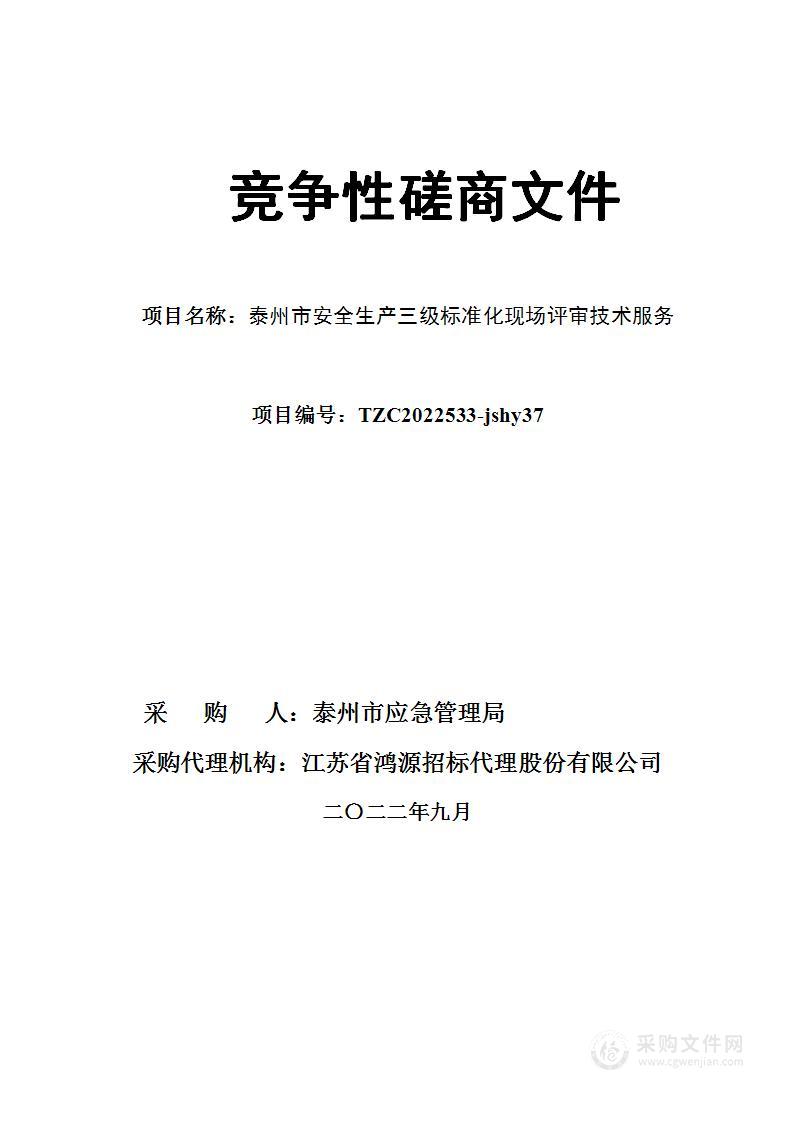 竞争性磋商文件

项目名称：泰州市安全生产三级标准化现场评审技术服务

项目编号：TZC2022533-jshy37

采　购　人：泰州市应急管理局

采购代理机构：江苏省鸿源招标代理股份有限公司

二〇二二年九月

采购文件网
www.cgwenjian.com